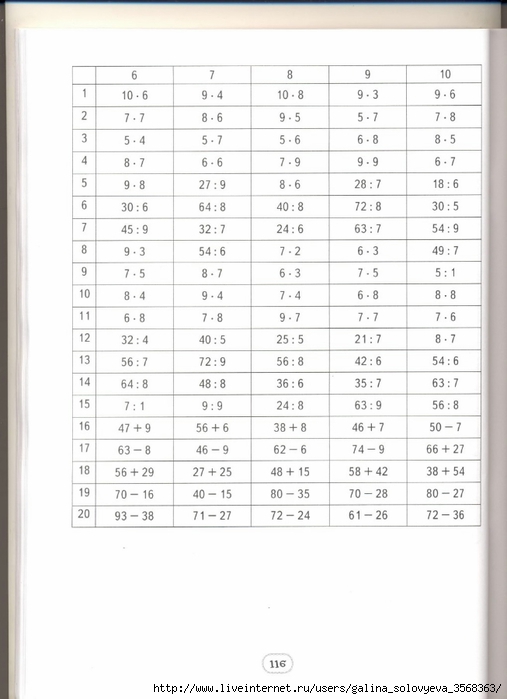 | | 6 | 7 | 8 | 9 | 10 |
|---|---|---|---|---|---|
| 1 | $10 \cdot 6$ | $9 \cdot 4$ | $10 \cdot 8$ | $9 \cdot 3$ | $9 \cdot 6$ |
| 2 | $7 \cdot 7$ | $8 \cdot 6$ | $9 \cdot 5$ | $5 \cdot 7$ | $7 \cdot 8$ |
| 3 | $5 \cdot 4$ | $5 \cdot 7$ | $5 \cdot 6$ | $6 \cdot 8$ | $8 \cdot 5$ |
| 4 | $8 \cdot 7$ | $6 \cdot 6$ | $7 \cdot 9$ | $9 \cdot 9$ | $6 \cdot 7$ |
| 5 | $9 \cdot 8$ | $27 : 9$ | $8 \cdot 6$ | $28 : 7$ | $18 : 6$ |
| 6 | $30 : 6$ | $64 : 8$ | $40 : 8$ | $72 : 8$ | $30 : 5$ |
| 7 | $45 : 9$ | $32 : 7$ | $24 : 6$ | $63 : 7$ | $54 : 9$ |
| 8 | $9 \cdot 3$ | $54 : 6$ | $7 \cdot 2$ | $6 \cdot 3$ | $49 : 7$ |
| 9 | $7 \cdot 5$ | $8 \cdot 7$ | $6 \cdot 3$ | $7 \cdot 5$ | $5 : 1$ |
| 10 | $8 \cdot 4$ | $9 \cdot 4$ | $7 \cdot 4$ | $6 \cdot 8$ | $8 \cdot 8$ |
| 11 | $6 \cdot 8$ | $7 \cdot 8$ | $9 \cdot 7$ | $7 \cdot 7$ | $7 \cdot 6$ |
| 12 | $32 : 4$ | $40 : 5$ | $25 : 5$ | $21 : 7$ | $8 \cdot 7$ |
| 13 | $56 : 7$ | $72 : 9$ | $56 : 8$ | $42 : 6$ | $54 : 6$ |
| 14 | $64 : 8$ | $48 : 8$ | $36 : 6$ | $35 : 7$ | $63 : 7$ |
| 15 | $7 : 1$ | $9 : 9$ | $24 : 8$ | $63 : 9$ | $56 : 8$ |
| 16 | $47 + 9$ | $56 + 6$ | $38 + 8$ | $46 + 7$ | $50 - 7$ |
| 17 | $63 - 8$ | $46 - 9$ | $62 - 6$ | $74 - 9$ | $66 + 27$ |
| 18 | $56 + 29$ | $27 + 25$ | $48 + 15$ | $58 + 42$ | $38 + 54$ |
| 19 | $70 - 16$ | $40 - 15$ | $80 - 35$ | $70 - 28$ | $80 - 27$ |
| 20 | $93 - 38$ | $71 - 27$ | $72 - 24$ | $61 - 26$ | $72 - 36$ |

116

http://www.liveinternet.ru/users/galina_solovyeva_3568363/